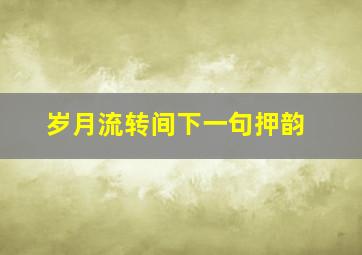 岁月流转间下一句押韵